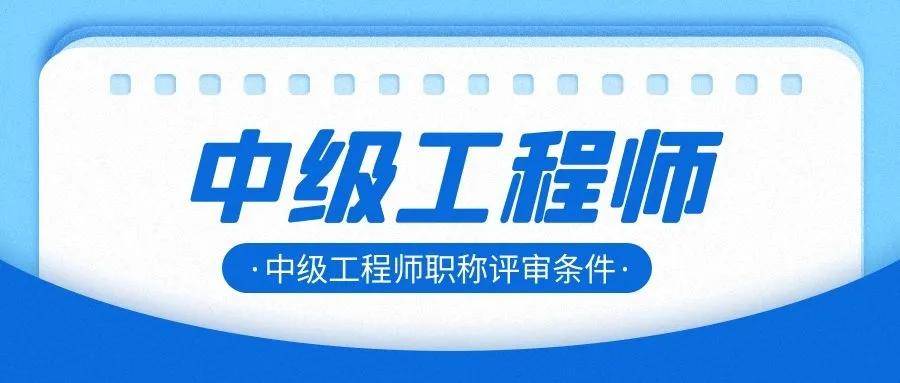 中级工程师

·中级工程师职称评审条件·